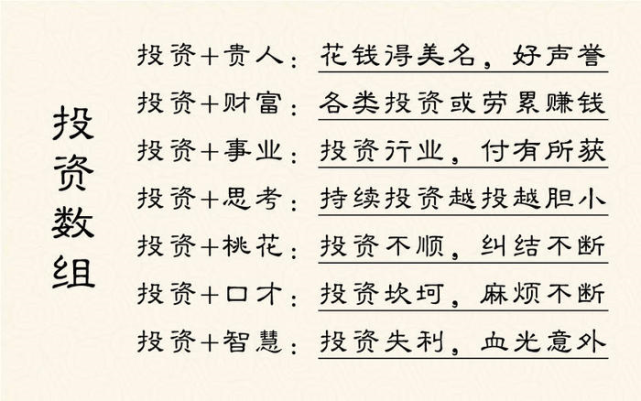 投资数组

投资+贵人：花钱得美名，好声誉

投资+财富：各类投资或劳累赚钱

投资+事业：投资行业，付有所获

投资+思考：持续投资越投越胆小

投资+桃花：投资不顺，纠结不断

投资+口才：投资坎坷，麻烦不断

投资+智慧：投资失利，血光意外